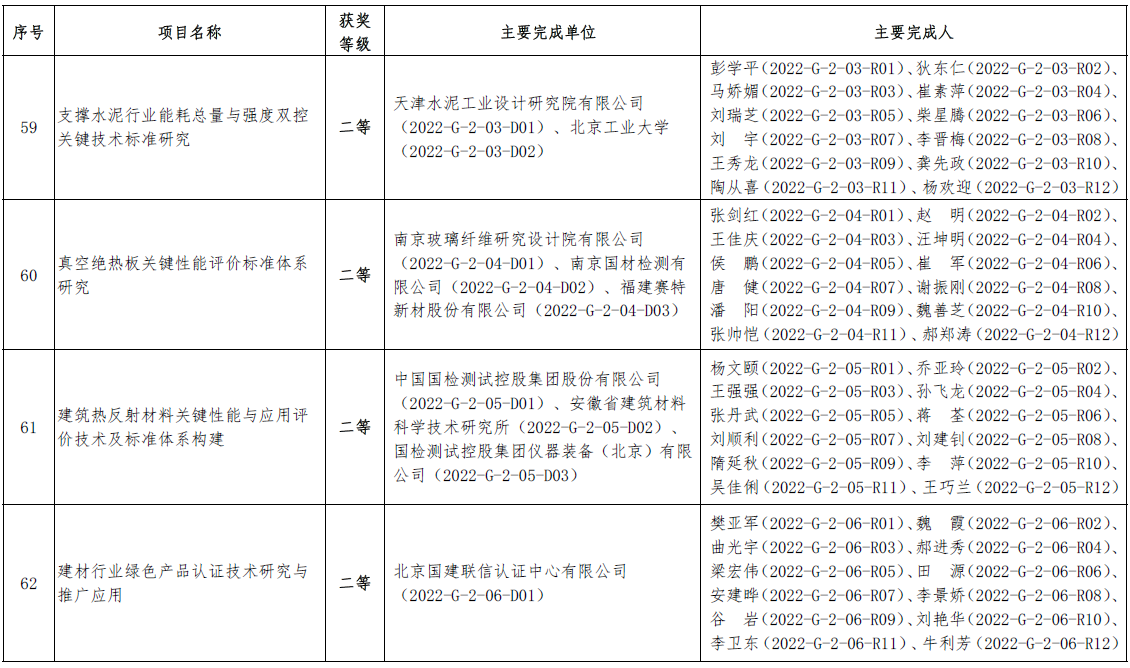 | 序号 | 项目名称 | 获奖等级 | 主要完成单位 | 主要完成人 |
|---|---|---|---|---|
| 59 | 支撑水泥行业能耗总量与强度双控关键技术标准研究 | 二等 | 天津水泥工业设计研究院有限公司（2022-G-2-03-D01）、北京工业大学（2022-G-2-03-D02） | 彭学平（2022-G-2-03-R01）、狄东仁（2022-G-2-03-R02）、马娇媚（2022-G-2-03-R03）、崔素萍（2022-G-2-03-R04）、刘瑞芝（2022-G-2-03-R05）、柴星腾（2022-G-2-03-R06）、刘 宇（2022-G-2-03-R07）、李晋梅（2022-G-2-03-R08）、王秀龙（2022-G-2-03-R09）、龚先政（2022-G-2-03-R10）、陶从喜（2022-G-2-03-R11）、杨欢迎（2022-G-2-03-R12） |
| 60 | 真空绝热板关键性能评价标准体系研究 | 二等 | 南京玻璃纤维研究设计院有限公司（2022-G-2-04-D01）、南京国材检测有限公司（2022-G-2-04-D02）、福建赛特新材股份有限公司（2022-G-2-04-D03） | 张剑红（2022-G-2-04-R01）、赵 明（2022-G-2-04-R02）、王佳庆（2022-G-2-04-R03）、汪坤明（2022-G-2-04-R04）、侯 鹏（2022-G-2-04-R05）、崔 军（2022-G-2-04-R06）、唐 健（2022-G-2-04-R07）、谢振刚（2022-G-2-04-R08）、潘 阳（2022-G-2-04-R09）、魏善芝（2022-G-2-04-R10）、张帅恺（2022-G-2-04-R11）、郝郑涛（2022-G-2-04-R12） |
| 61 | 建筑热反射材料关键性能与应用评价技术及标准体系构建 | 二等 | 中国国检测试控股集团股份有限公司（2022-G-2-05-D01）、安徽省建筑材料科学技术研究所（2022-G-2-05-D02）、国检测试控股集团仪器装备（北京）有限公司（2022-G-2-05-D03） | 杨文颐（2022-G-2-05-R01）、乔亚玲（2022-G-2-05-R02）、王强强（2022-G-2-05-R03）、孙飞龙（2022-G-2-05-R04）、张丹武（2022-G-2-05-R05）、蒋 荃（2022-G-2-05-R06）、刘顺利（2022-G-2-05-R07）、刘建钊（2022-G-2-05-R08）、隋延秋（2022-G-2-05-R09）、李 萍（2022-G-2-05-R10）、吴佳俐（2022-G-2-05-R11）、王巧兰（2022-G-2-05-R12） |
| 62 | 建材行业绿色产品认证技术研究与推广应用 | 二等 | 北京国建联信认证中心有限公司（2022-G-2-06-D01） | 樊亚军（2022-G-2-06-R01）、魏 霞（2022-G-2-06-R02）、曲光宇（2022-G-2-06-R03）、郝进秀（2022-G-2-06-R04）、梁宏伟（2022-G-2-06-R05）、田 源（2022-G-2-06-R06）、安建晔（2022-G-2-06-R07）、李景娇（2022-G-2-06-R08）、谷 岩（2022-G-2-06-R09）、刘艳华（2022-G-2-06-R10）、李卫东（2022-G-2-06-R11）、牛利芳（2022-G-2-06-R12） |